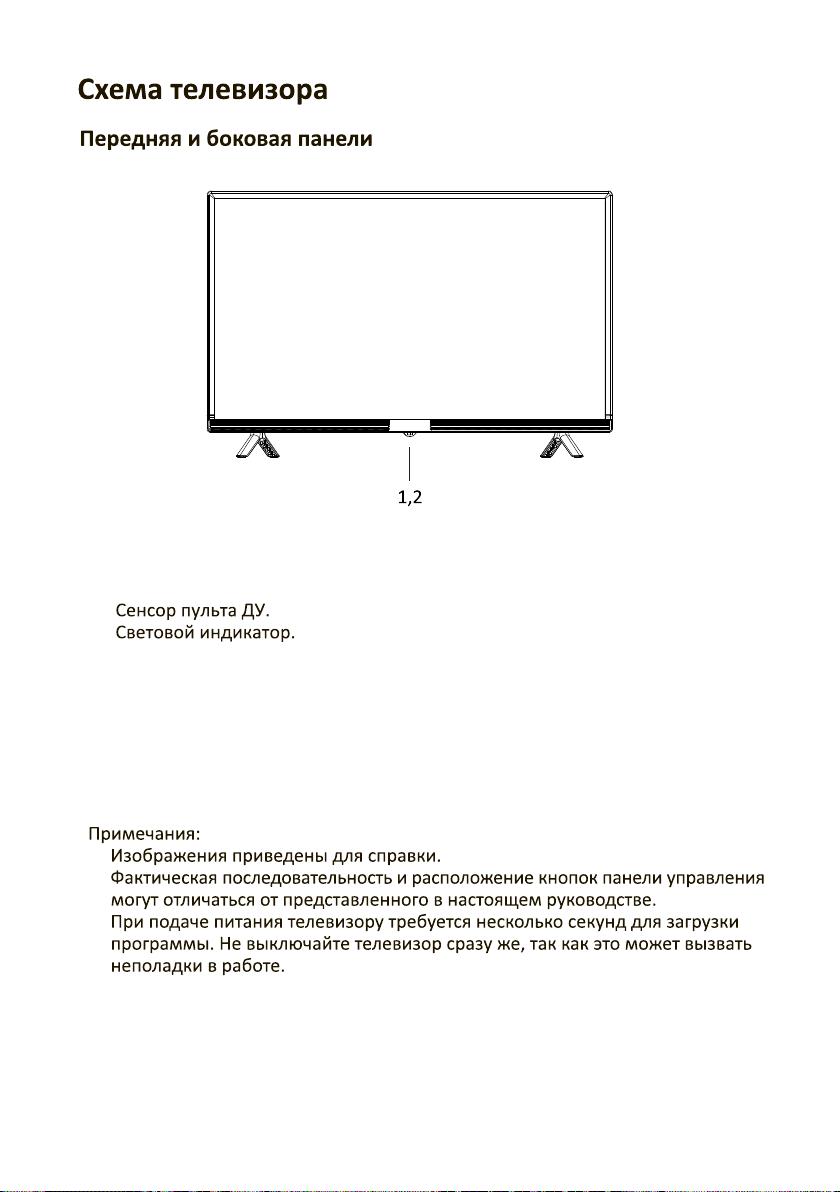 Схема телевизора

Передняя и боковая панели

1,2

Сенсор пульта ДУ.
Световой индикатор.

Примечания:
Изображения приведены для справки.
Фактическая последовательность и расположение кнопок панели управления могут отличаться от представленного в настоящем руководстве.
При подаче питания телевизору требуется несколько секунд для загрузки программы. Не выключайте телевизор сразу же, так как это может вызвать неполадки в работе.